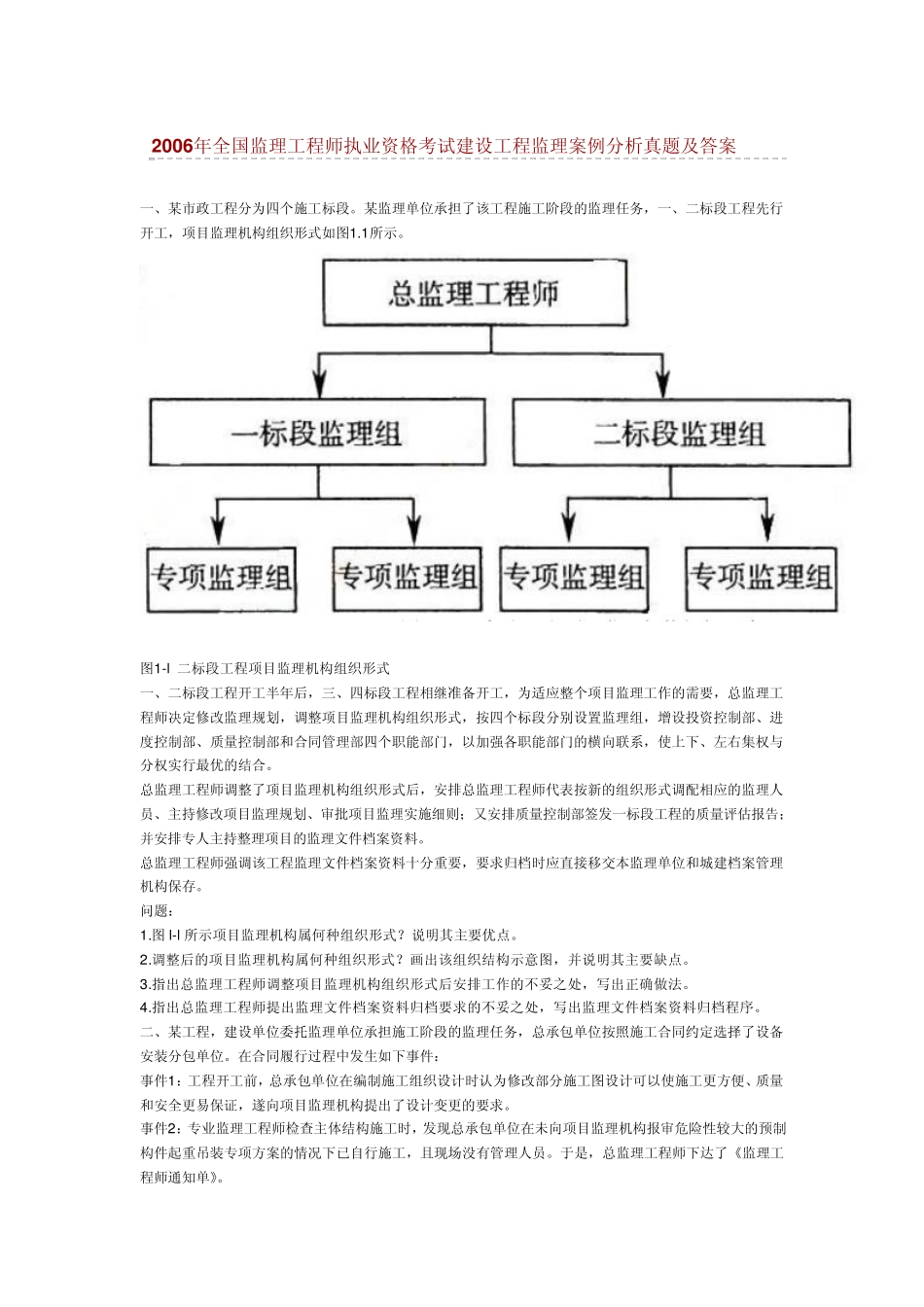 2006年全国监理工程师执业资格考试建设工程监理案例分析真题及答案

一、某市政工程分为四个施工标段。某监理单位承担了该工程施工阶段的监理任务，一、二标段工程先行开工，项目监理机构组织形式如图1.1所示。

总监理工程师

一标段监理组

二标段监理组

专项监理组

专项监理组

专项监理组

专项监理组

图1-l 二标段工程项目监理机构组织形式

一、二标段工程开工半年后，三、四标段工程相继准备开工，为适应整个项目监理工作的需要，总监理工程师决定修改监理规划，调整项目监理机构组织形式，按四个标段分别设置监理组，增设投资控制部、进度控制部、质量控制部和合同管理部四个职能部门，以加强各职能部门的横向联系，使上下、左右集权与分权实行最优的结合。

总监理工程师调整了项目监理机构组织形式后，安排总监理工程师代表按新的组织形式调配相应的监理人员、主持修改项目监理规划、审批项目监理实施细则；又安排质量控制部签发一标段工程的质量评估报告；并安排专人主持整理项目的监理文件档案资料。

总监理工程师强调该工程监理文件档案资料十分重要，要求归档时应直接移交本监理单位和城建档案管理机构保存。

问题：

1.图 l-l 所示项目监理机构属何种组织形式？说明其主要优点。

2.调整后的项目监理机构属何种组织形式？画出该组织结构示意图，并说明其主要缺点。

3.指出总监理工程师调整项目监理机构组织形式后安排工作的不妥之处，写出正确做法。

4.指出总监理工程师提出监理文件档案资料归档要求的不妥之处，写出监理文件档案资料归档程序。

二、某工程，建设单位委托监理单位承担施工阶段的监理任务，总承包单位按照施工合同约定选择了设备安装分包单位。在合同履行过程中发生如下事件：

事件1：工程开工前，总承包单位在编制施工组织设计时认为修改部分施工图设计可以使施工更方便、质量和安全更易保证，遂向项目监理机构提出了设计变更的要求。

事件2：专业监理工程师检查主体结构施工时，发现总承包单位在未向项目监理机构报审危险性较大的预制构件起重吊装专项方案的情况下已自行施工，且现场没有管理人员。于是，总监理工程师下达了《监理工程师通知单》。